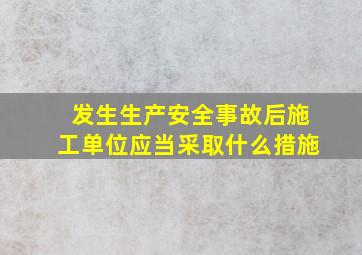 发生生产安全事故后施工单位应当采取什么措施